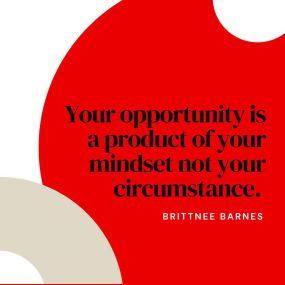 Your opportunity is a product of your mindset not your circumstance.

BRITTNEE BARNES